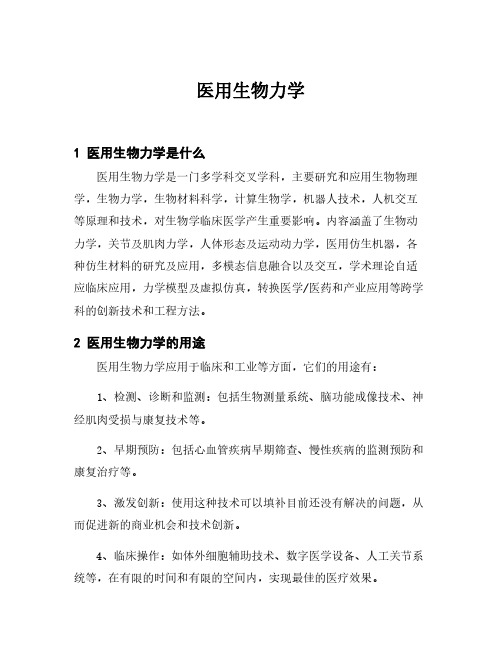 医用生物力学

1 医用生物力学是什么

医用生物力学是一门多学科交叉学科，主要研究和应用生物物理学，生物力学，生物材料科学，计算生物学，机器人技术，人机交互等原理和技术，对生物学临床医学产生重要影响。内容涵盖了生物动力学，关节及肌肉力学，人体形态及运动动力学，医用仿生机器，各种仿生材料的研究及应用，多模态信息融合以及交互，学术理论自适应临床应用，力学模型及虚拟仿真，转换医学/医药和产业应用等跨学科的创新技术和工程方法。

2 医用生物力学的用途

医用生物力学应用于临床和工业等方面，它们的用途有：

1、检测、诊断和监测：包括生物测量系统、脑功能成像技术、神经肌肉受损与康复技术等。

2、早期预防：包括心血管疾病早期筛查、慢性疾病的监测预防和康复治疗等。

3、激发创新：使用这种技术可以填补目前还没有解决的问题，从而促进新的商业机会和技术创新。

4、临床操作：如体外细胞辅助技术、数字医学设备、人工关节系统等，在有限的时间和有限的空间内，实现最佳的医疗效果。